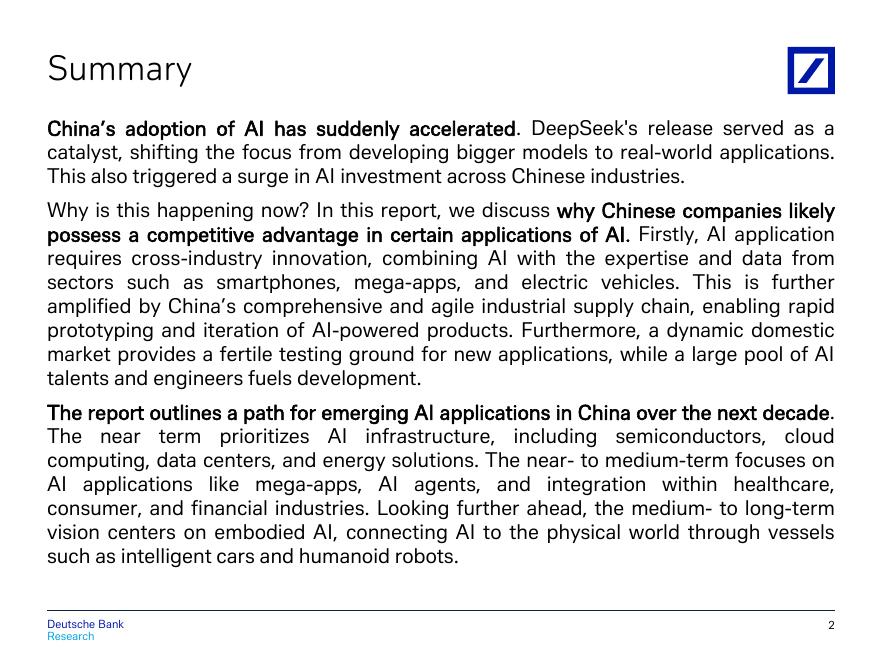 Summary

China's adoption of AI has suddenly accelerated. DeepSeek's release served as a catalyst, shifting the focus from developing bigger models to real-world applications. This also triggered a surge in AI investment across Chinese industries.

Why is this happening now? In this report, we discuss why Chinese companies likely possess a competitive advantage in certain applications of AI. Firstly, AI application requires cross-industry innovation, combining AI with the expertise and data from sectors such as smartphones, mega-apps, and electric vehicles. This is further amplified by China's comprehensive and agile industrial supply chain, enabling rapid prototyping and iteration of AI-powered products. Furthermore, a dynamic domestic market provides a fertile testing ground for new applications, while a large pool of AI talents and engineers fuels development.

The report outlines a path for emerging AI applications in China over the next decade. The near term prioritizes AI infrastructure, including semiconductors, cloud computing, data centers, and energy solutions. The near- to medium-term focuses on AI applications like mega-apps, AI agents, and integration within healthcare, consumer, and financial industries. Looking further ahead, the medium- to long-term vision centers on embodied AI, connecting AI to the physical world through vessels such as intelligent cars and humanoid robots.

Deutsche Bank
Research

2